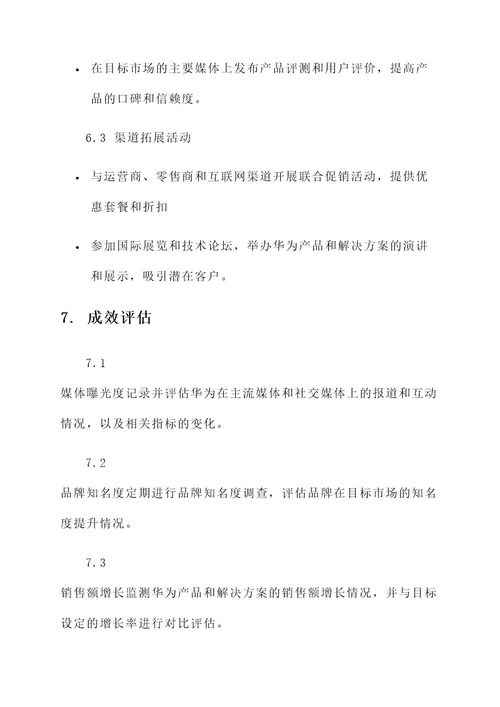 • 在目标市场的主要媒体上发布产品评测和用户评价，提高产品的口碑和信赖度。

6.3 渠道拓展活动

• 与运营商、零售商和互联网渠道开展联合促销活动，提供优惠套餐和折扣

• 参加国际展览和技术论坛，举办华为产品和解决方案的演讲和展示，吸引潜在客户。

7. 成效评估

7.1

媒体曝光度记录并评估华为在主流媒体和社交媒体上的报道和互动情况，以及相关指标的变化。

7.2

品牌知名度定期进行品牌知名度调查，评估品牌在目标市场的知名度提升情况。

7.3

销售额增长监测华为产品和解决方案的销售额增长情况，并与目标设定的增长率进行对比评估。